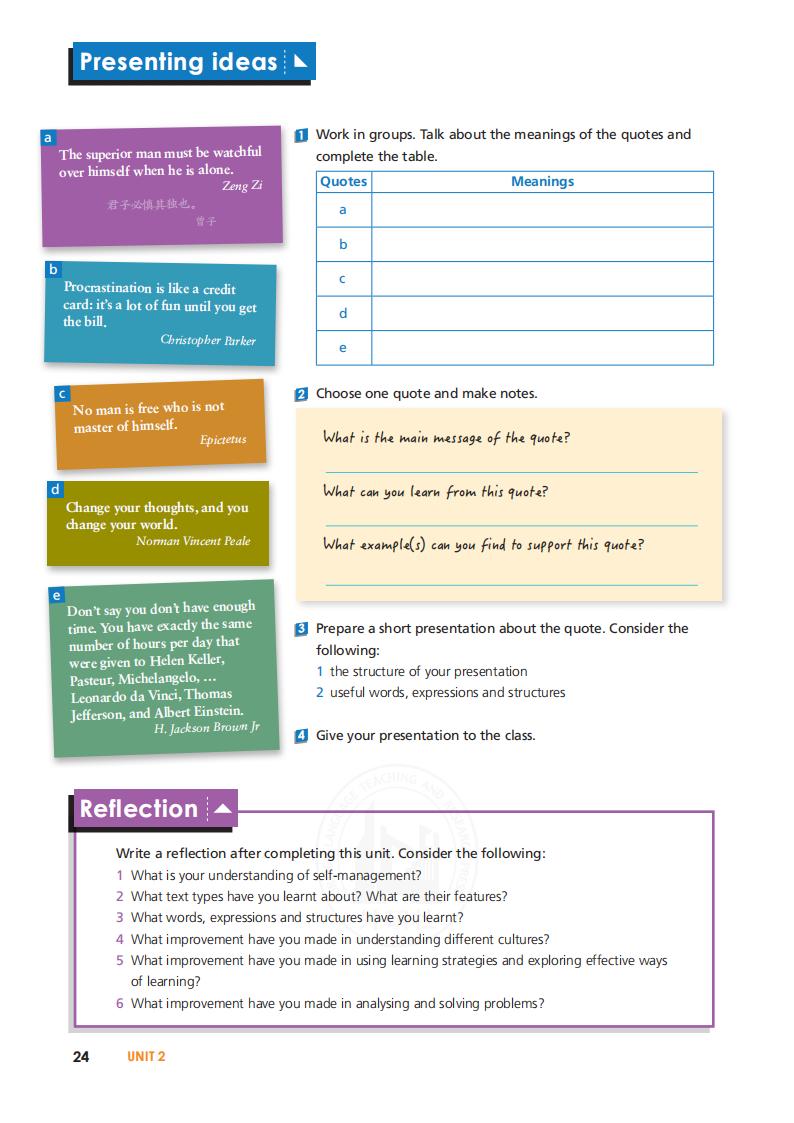 Presenting ideas

a
The superior man must be watchful over himself when he is alone.
Zeng Zi
君子必慎其独也。
曾子

b
Procrastination is like a credit card: it's a lot of fun until you get the bill.
Christopher Parker

c
No man is free who is not master of himself.
Epictetus

d
Change your thoughts, and you change your world.
Norman Vincent Peale

e
Don't say you don't have enough time. You have exactly the same number of hours per day that were given to Helen Keller, Pasteur, Michelangelo, ... Leonardo da Vinci, Thomas Jefferson, and Albert Einstein.
H. Jackson Brown Jr

1 Work in groups. Talk about the meanings of the quotes and complete the table.

| Quotes | Meanings |
|---|---|
| a | |
| b | |
| c | |
| d | |
| e | |

2 Choose one quote and make notes.

What is the main message of the quote?

What can you learn from this quote?

What example(s) can you find to support this quote?

3 Prepare a short presentation about the quote. Consider the following:
1 the structure of your presentation
2 useful words, expressions and structures

4 Give your presentation to the class.

Reflection

Write a reflection after completing this unit. Consider the following:
1 What is your understanding of self-management?
2 What text types have you learnt about? What are their features?
3 What words, expressions and structures have you learnt?
4 What improvement have you made in understanding different cultures?
5 What improvement have you made in using learning strategies and exploring effective ways of learning?
6 What improvement have you made in analysing and solving problems?

24 UNIT 2